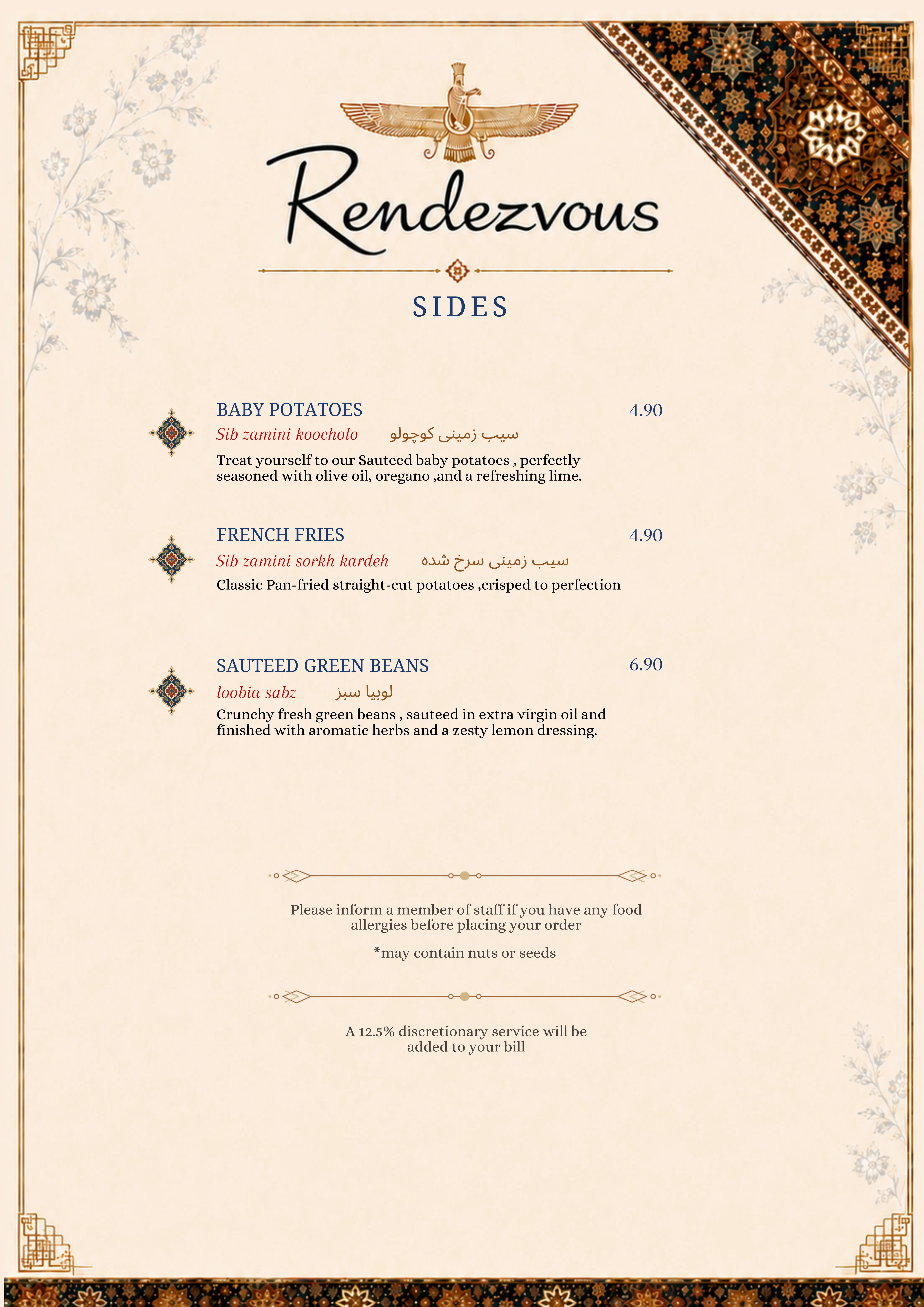 Rendezvous

SIDES

BABY POTATOES 4.90
Sib zamini koocholo سیب زمینی کوچولو
Treat yourself to our Sauteed baby potatoes , perfectly seasoned with olive oil, oregano ,and a refreshing lime.

FRENCH FRIES 4.90
Sib zamini sorkh kardeh سیب زمینی سرخ شده
Classic Pan-fried straight-cut potatoes ,crisped to perfection

SAUTEED GREEN BEANS 6.90
loobia sabz لوبیا سبز
Crunchy fresh green beans , sauteed in extra virgin oil and finished with aromatic herbs and a zesty lemon dressing.

Please inform a member of staff if you have any food allergies before placing your order

*may contain nuts or seeds

A 12.5% discretionary service will be added to your bill